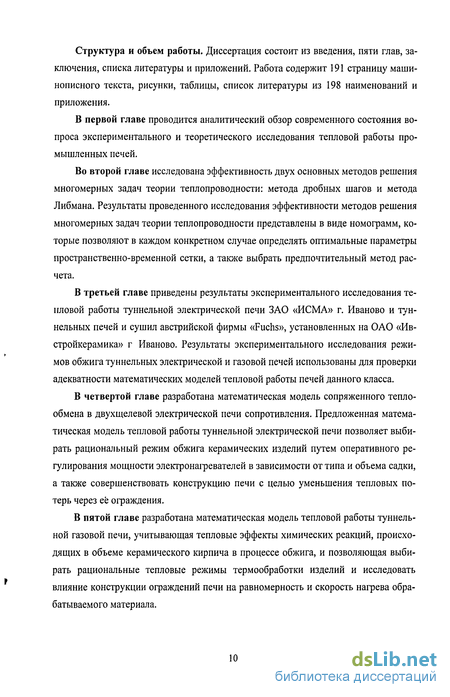 **Структура и объем работы.** Диссертация состоит из введения, пяти глав, заключения, списка литературы и приложений. Работа содержит 191 страницу машинописного текста, рисунки, таблицы, список литературы из 198 наименований и приложения.

**В первой главе** проводится аналитический обзор современного состояния вопроса экспериментального и теоретического исследования тепловой работы промышленных печей.

**Во второй главе** исследована эффективность двух основных методов решения многомерных задач теории теплопроводности: метода дробных шагов и метода Либмана. Результаты проведенного исследования эффективности методов решения многомерных задач теории теплопроводности представлены в виде номограмм, которые позволяют в каждом конкретном случае определять оптимальные параметры пространственно-временной сетки, а также выбрать предпочтительный метод расчета.

**В третьей главе** приведены результаты экспериментального исследования тепловой работы туннельной электрической печи ЗАО «ИСМА» г. Иваново и туннельных печей и сушил австрийской фирмы «Fuchs», установленных на ОАО «Ивстройкерамика» г Иваново. Результаты экспериментального исследования режимов обжига туннельных электрической и газовой печей использованы для проверки адекватности математических моделей тепловой работы печей данного класса.

**В четвертой главе** разработана математическая модель сопряженного теплообмена в двухщелевой электрической печи сопротивления. Предложенная математическая модель тепловой работы туннельной электрической печи позволяет выбирать рациональный режим обжига керамических изделий путем оперативного регулирования мощности электронагревателей в зависимости от типа и объема садки, а также совершенствовать конструкцию печи с целью уменьшения тепловых потерь через её ограждения.

**В пятой главе** разработана математическая модель тепловой работы туннельной газовой печи, учитывающая тепловые эффекты химических реакций, происходящих в объеме керамического кирпича в процессе обжига, и позволяющая выбирать рациональные тепловые режимы термообработки изделий и исследовать влияние конструкции ограждений печи на равномерность и скорость нагрева обрабатываемого материала.

10

dsLib.net
библиотека диссертаций